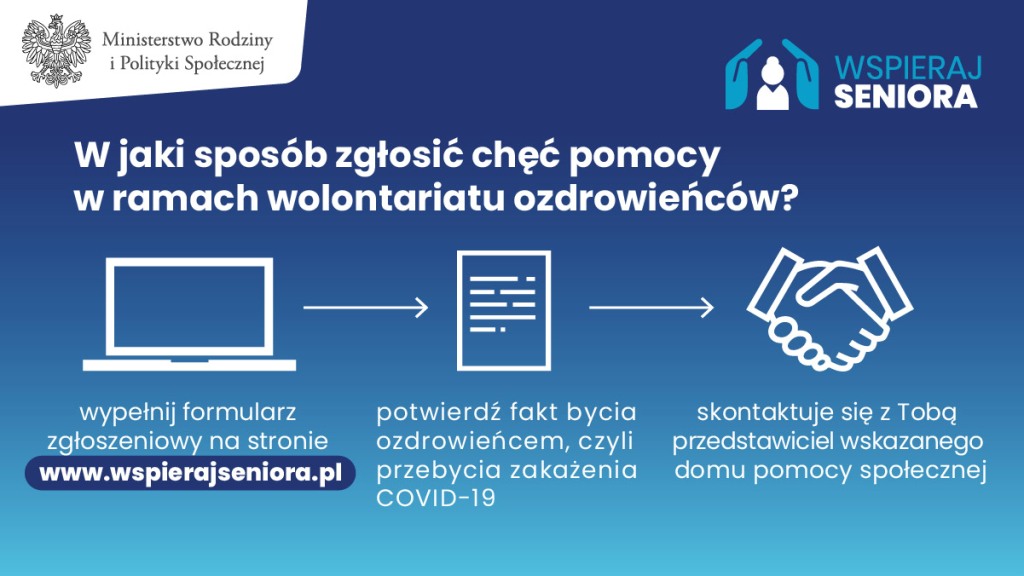 Ministerstwo Rodziny i Polityki Społecznej

WSPIERAJ SENIORA

W jaki sposób zgłosić chęć pomocy w ramach wolontariatu ozdrowieńców?

wypełnij formularz zgłoszeniowy na stronie www.wspierajseniora.pl

potwierdź fakt bycia ozdrowieńcem, czyli przebycia zakażenia COVID-19

skontaktuje się z Tobą przedstawiciel wskazanego domu pomocy społecznej